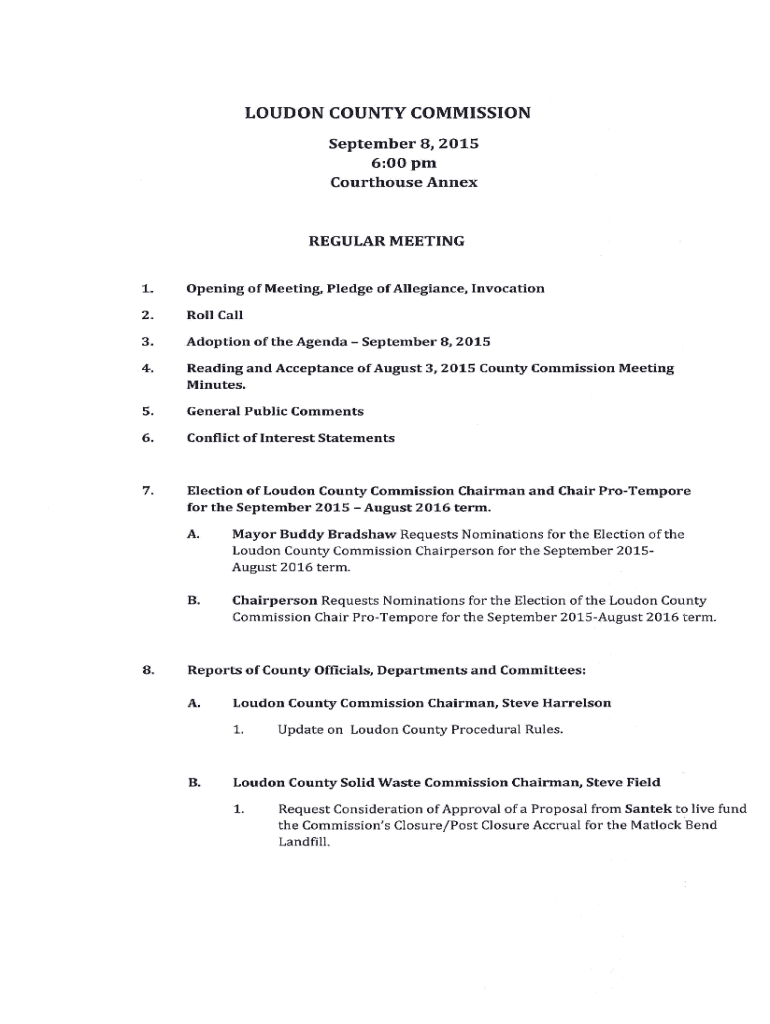 LOUDON COUNTY COMMISSION

September 8, 2015
6:00 pm
Courthouse Annex

REGULAR MEETING

1. Opening of Meeting, Pledge of Allegiance, Invocation

2. Roll Call

3. Adoption of the Agenda – September 8, 2015

4. Reading and Acceptance of August 3, 2015 County Commission Meeting Minutes.

5. General Public Comments

6. Conflict of Interest Statements

7. Election of Loudon County Commission Chairman and Chair Pro-Tempore for the September 2015 – August 2016 term.

A. Mayor Buddy Bradshaw Requests Nominations for the Election of the Loudon County Commission Chairperson for the September 2015-August 2016 term.

B. Chairperson Requests Nominations for the Election of the Loudon County Commission Chair Pro-Tempore for the September 2015-August 2016 term.

8. Reports of County Officials, Departments and Committees:

A. Loudon County Commission Chairman, Steve Harrelson

1. Update on Loudon County Procedural Rules.

B. Loudon County Solid Waste Commission Chairman, Steve Field

1. Request Consideration of Approval of a Proposal from Santek to live fund the Commission's Closure/Post Closure Accrual for the Matlock Bend Landfill.